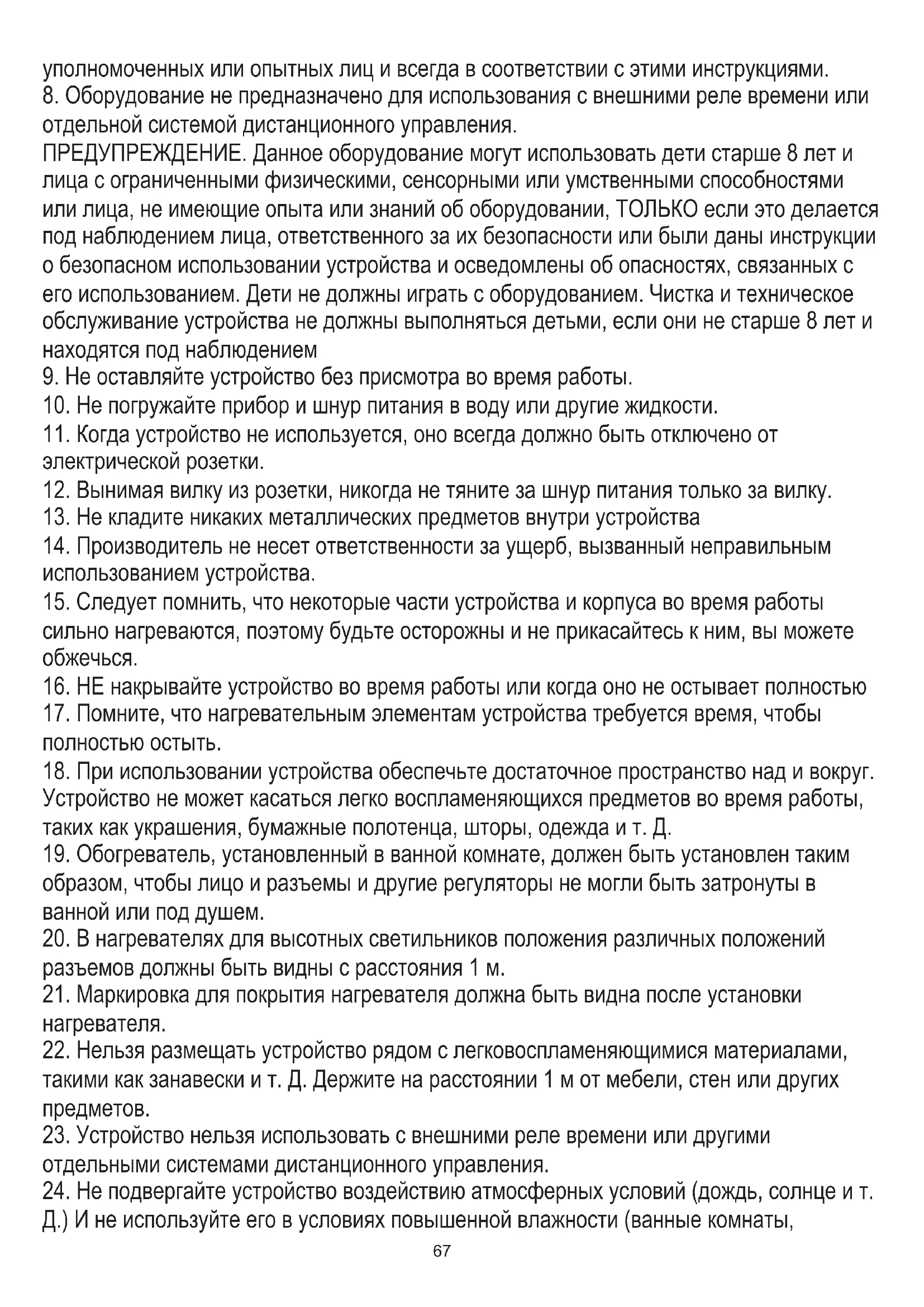 уполномоченных или опытных лиц и всегда в соответствии с этими инструкциями.
8. Оборудование не предназначено для использования с внешними реле времени или отдельной системой дистанционного управления.
ПРЕДУПРЕЖДЕНИЕ. Данное оборудование могут использовать дети старше 8 лет и лица с ограниченными физическими, сенсорными или умственными способностями или лица, не имеющие опыта или знаний об оборудовании, ТОЛЬКО если это делается под наблюдением лица, ответственного за их безопасности или были даны инструкции о безопасном использовании устройства и осведомлены об опасностях, связанных с его использованием. Дети не должны играть с оборудованием. Чистка и техническое обслуживание устройства не должны выполняться детьми, если они не старше 8 лет и находятся под наблюдением
9. Не оставляйте устройство без присмотра во время работы.
10. Не погружайте прибор и шнур питания в воду или другие жидкости.
11. Когда устройство не используется, оно всегда должно быть отключено от электрической розетки.
12. Вынимая вилку из розетки, никогда не тяните за шнур питания только за вилку.
13. Не кладите никаких металлических предметов внутри устройства
14. Производитель не несет ответственности за ущерб, вызванный неправильным использованием устройства.
15. Следует помнить, что некоторые части устройства и корпуса во время работы сильно нагреваются, поэтому будьте осторожны и не прикасайтесь к ним, вы можете обжечься.
16. НЕ накрывайте устройство во время работы или когда оно не остывает полностью
17. Помните, что нагревательным элементам устройства требуется время, чтобы полностью остыть.
18. При использовании устройства обеспечьте достаточное пространство над и вокруг. Устройство не может касаться легко воспламеняющихся предметов во время работы, таких как украшения, бумажные полотенца, шторы, одежда и т. Д.
19. Обогреватель, установленный в ванной комнате, должен быть установлен таким образом, чтобы лицо и разъемы и другие регуляторы не могли быть затронуты в ванной или под душем.
20. В нагревателях для высотных светильников положения различных положений разъемов должны быть видны с расстояния 1 м.
21. Маркировка для покрытия нагревателя должна быть видна после установки нагревателя.
22. Нельзя размещать устройство рядом с легковоспламеняющимися материалами, такими как занавески и т. Д. Держите на расстоянии 1 м от мебели, стен или других предметов.
23. Устройство нельзя использовать с внешними реле времени или другими отдельными системами дистанционного управления.
24. Не подвергайте устройство воздействию атмосферных условий (дождь, солнце и т. Д.) И не используйте его в условиях повышенной влажности (ванные комнаты,

67